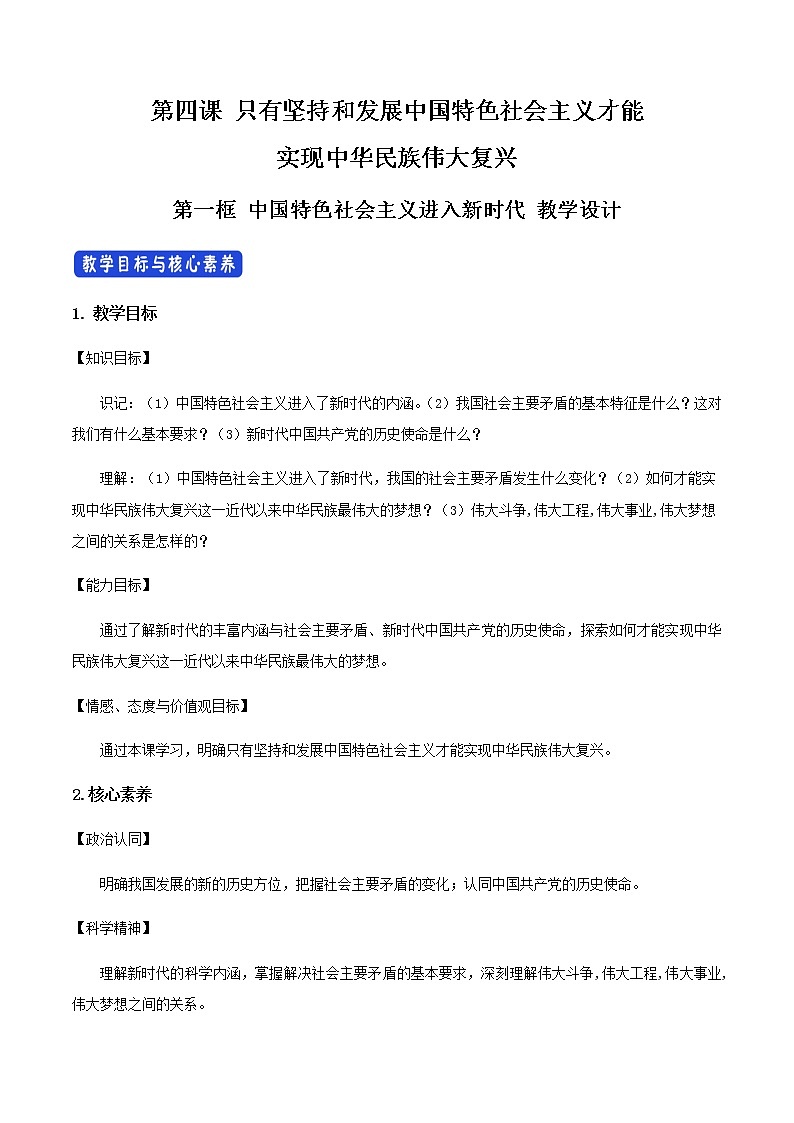 第四课 只有坚持和发展中国特色社会主义才能实现中华民族伟大复兴

第一框 中国特色社会主义进入新时代 教学设计

教学目标与核心素养

1. 教学目标

【知识目标】

识记：（1）中国特色社会主义进入了新时代的内涵。（2）我国社会主要矛盾的基本特征是什么？这对我们有什么基本要求？（3）新时代中国共产党的历史使命是什么？

理解：（1）中国特色社会主义进入了新时代，我国的社会主要矛盾发生什么变化？（2）如何才能实现中华民族伟大复兴这一近代以来中华民族最伟大的梦想？（3）伟大斗争,伟大工程,伟大事业,伟大梦想之间的关系是怎样的？

【能力目标】

通过了解新时代的丰富内涵与社会主要矛盾、新时代中国共产党的历史使命，探索如何才能实现中华民族伟大复兴这一近代以来中华民族最伟大的梦想。

【情感、态度与价值观目标】

通过本课学习，明确只有坚持和发展中国特色社会主义才能实现中华民族伟大复兴。

2.核心素养

【政治认同】

明确我国发展的新的历史方位，把握社会主要矛盾的变化；认同中国共产党的历史使命。

【科学精神】

理解新时代的科学内涵，掌握解决社会主要矛盾的基本要求，深刻理解伟大斗争,伟大工程,伟大事业,伟大梦想之间的关系。